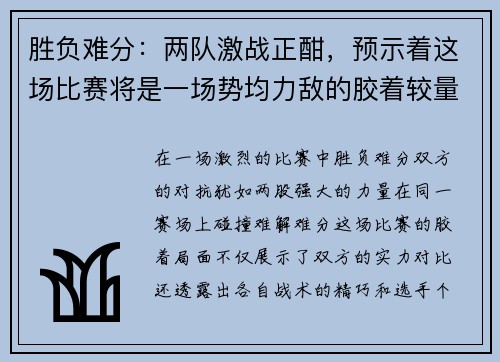 胜负难分：两队激战正酣，预示着这场比赛将是一场势均力敌的胶着较量

在一场激烈的比赛中胜负难分双方的对抗犹如两股强大的力量在同一赛场上碰撞难解难分这场比赛的胶着局面不仅展示了双方的实力对比还透露出各自战术的精巧和选手个